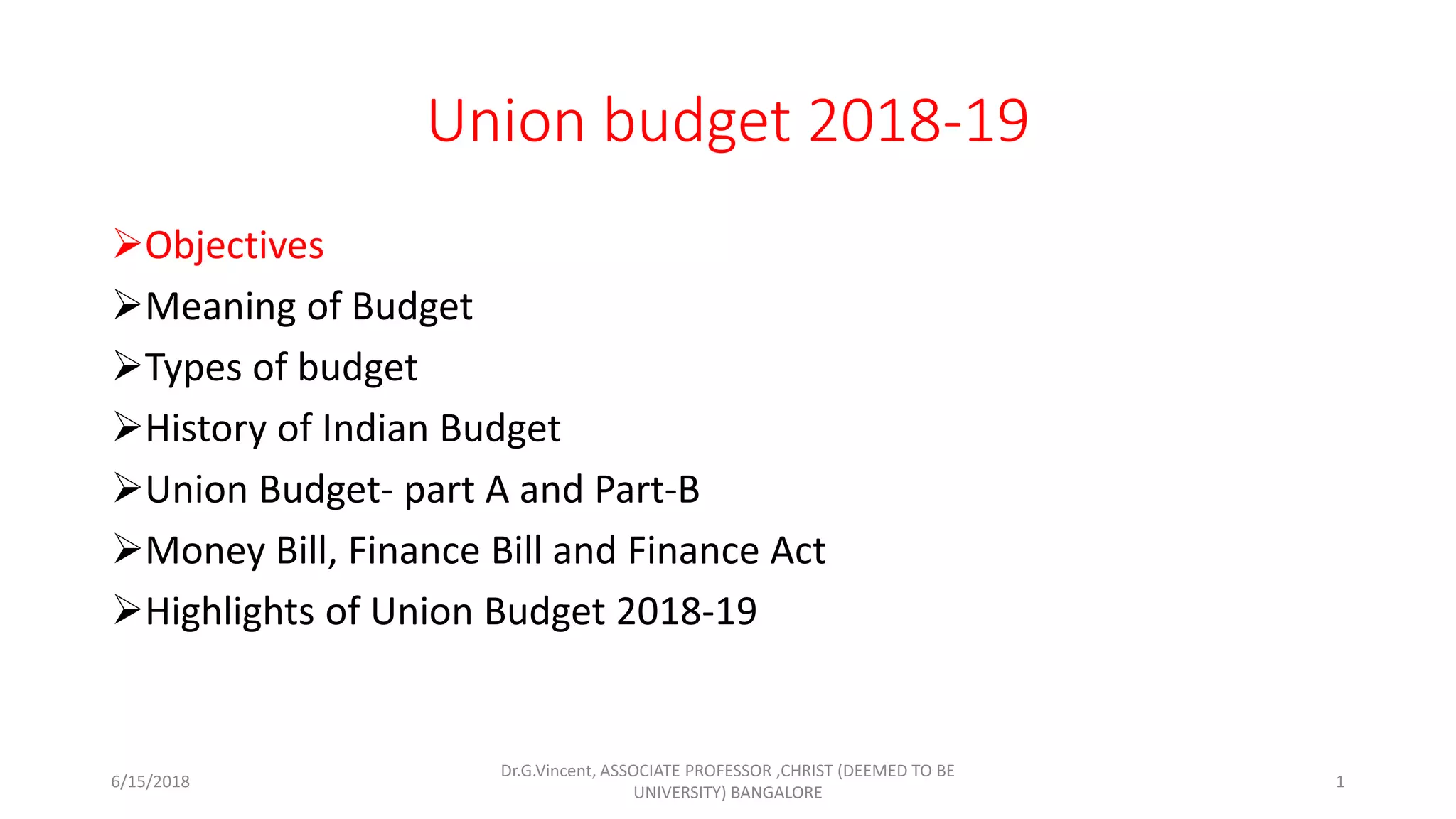 Union budget 2018-19

➢Objectives
➢Meaning of Budget
➢Types of budget
➢History of Indian Budget
➢Union Budget- part A and Part-B
➢Money Bill, Finance Bill and Finance Act
➢Highlights of Union Budget 2018-19

6/15/2018

Dr.G.Vincent, ASSOCIATE PROFESSOR ,CHRIST (DEEMED TO BE UNIVERSITY) BANGALORE

1